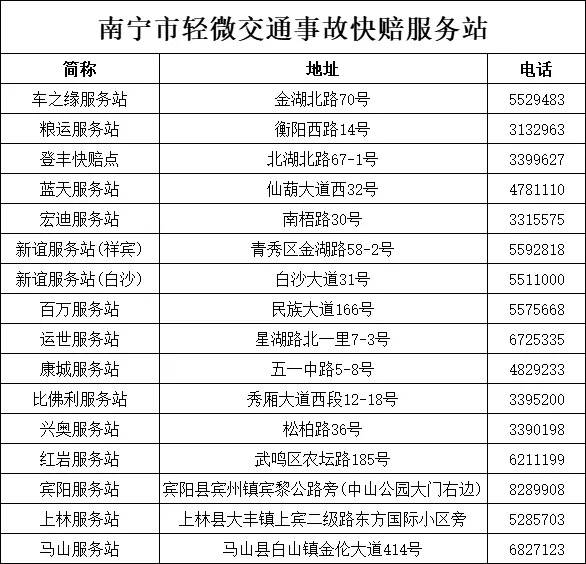 南宁市轻微交通事故快赔服务站

| 简称 | 地址 | 电话 |
|---|---|---|
| 车之缘服务站 | 金湖北路70号 | 5529483 |
| 粮运服务站 | 衡阳西路14号 | 3132963 |
| 登丰快赔点 | 北湖北路67-1号 | 3399627 |
| 蓝天服务站 | 仙葫大道西32号 | 4781110 |
| 宏迪服务站 | 南梧路30号 | 3315575 |
| 新谊服务站(祥宾) | 青秀区金湖路58-2号 | 5592818 |
| 新谊服务站(白沙) | 白沙大道31号 | 5511000 |
| 百万服务站 | 民族大道166号 | 5575668 |
| 运世服务站 | 星湖路北一里7-3号 | 6725335 |
| 康城服务站 | 五一中路5-8号 | 4829233 |
| 比佛利服务站 | 秀厢大道西段12-18号 | 3395200 |
| 兴奥服务站 | 松柏路36号 | 3390198 |
| 红岩服务站 | 武鸣区农坛路185号 | 6211199 |
| 宾阳服务站 | 宾阳县宾州镇宾黎公路旁(中山公园大门右边) | 8289908 |
| 上林服务站 | 上林县大丰镇上宾二级路东方国际小区旁 | 5285703 |
| 马山服务站 | 马山县白山镇金伦大道414号 | 6827123 |